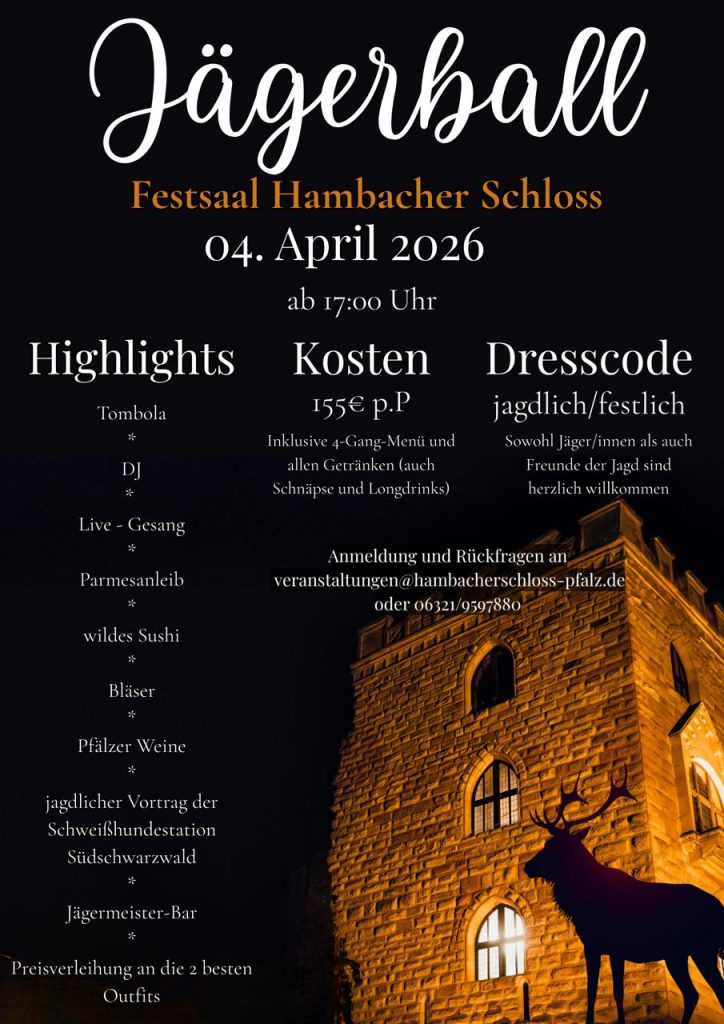 Jägerball

Festsaal Hambacher Schloss

04. April 2026

ab 17:00 Uhr

Highlights

Tombola
*
DJ
*
Live - Gesang
*
Parmesanleib
*
wildes Sushi
*
Bläser
*
Pfälzer Weine
*
jagdlicher Vortrag der Schweißhundestation Südschwarzwald
*
Jägermeister-Bar
*
Preisverleihung an die 2 besten Outfits

Kosten

155€ p.P

Inklusive 4-Gang-Menü und allen Getränken (auch Schnäpse und Longdrinks)

Dresscode

jagdlich/festlich

Sowohl Jäger/innen als auch Freunde der Jagd sind herzlich willkommen

Anmeldung und Rückfragen an veranstaltungen@hambacherschloss-pfalz.de oder 06321/9597880